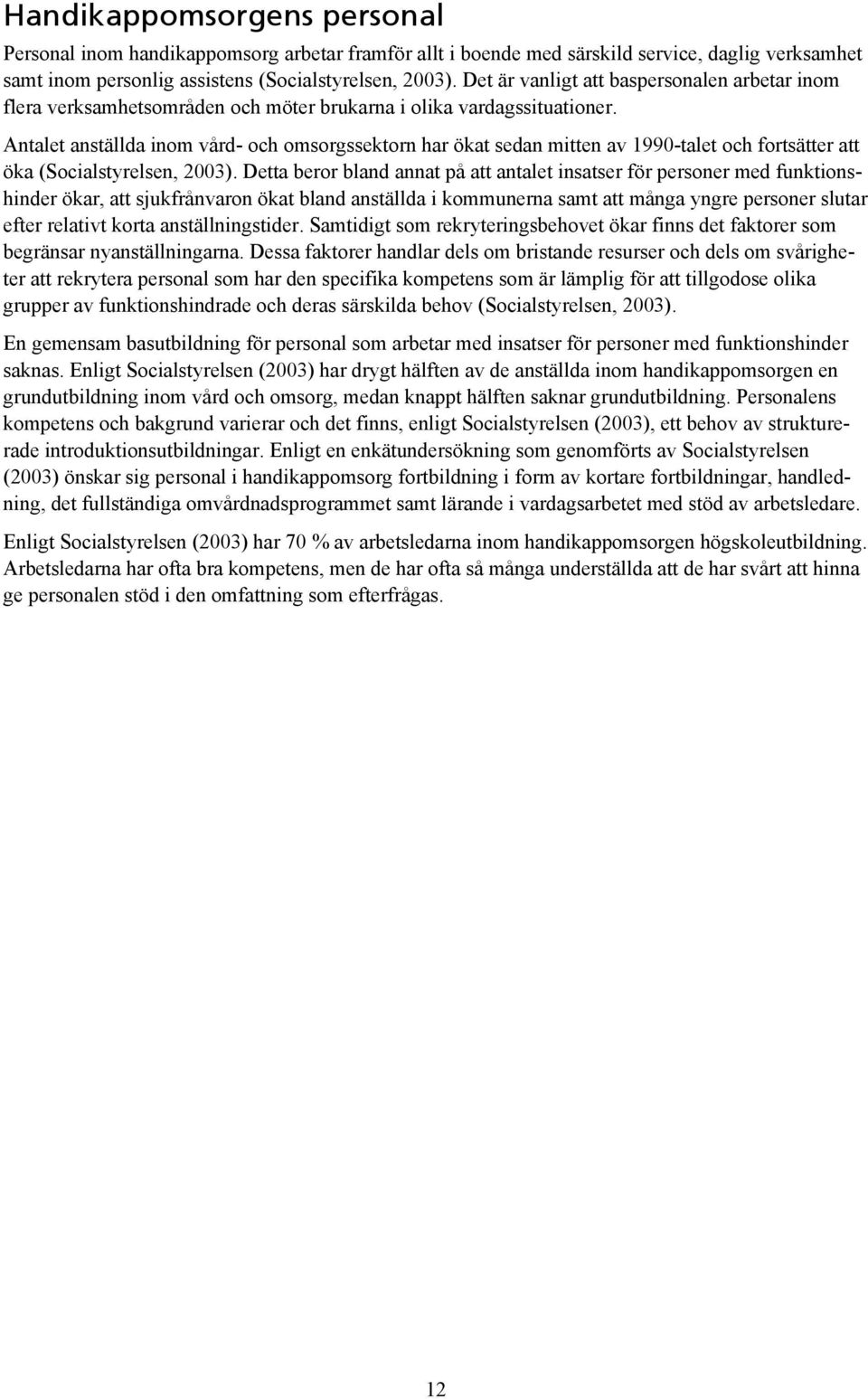 Handikappomsorgens personal

Personal inom handikappomsorg arbetar framför allt i boende med särskild service, daglig verksamhet samt inom personlig assistens (Socialstyrelsen, 2003). Det är vanligt att baspersonalen arbetar inom flera verksamhetsområden och möter brukarna i olika vardagssituationer.

Antalet anställda inom vård- och omsorgssektorn har ökat sedan mitten av 1990-talet och fortsätter att öka (Socialstyrelsen, 2003). Detta beror bland annat på att antalet insatser för personer med funktionshinder ökar, att sjukfrånvaron ökat bland anställda i kommunerna samt att många yngre personer slutar efter relativt korta anställningstider. Samtidigt som rekryteringsbehovet ökar finns det faktorer som begränsar nyanställningarna. Dessa faktorer handlar dels om bristande resurser och dels om svårigheter att rekrytera personal som har den specifika kompetens som är lämplig för att tillgodose olika grupper av funktionshindrade och deras särskilda behov (Socialstyrelsen, 2003).

En gemensam basutbildning för personal som arbetar med insatser för personer med funktionshinder saknas. Enligt Socialstyrelsen (2003) har drygt hälften av de anställda inom handikappomsorgen en grundutbildning inom vård och omsorg, medan knappt hälften saknar grundutbildning. Personalens kompetens och bakgrund varierar och det finns, enligt Socialstyrelsen (2003), ett behov av strukturerade introduktionsutbildningar. Enligt en enkätundersökning som genomförts av Socialstyrelsen (2003) önskar sig personal i handikappomsorg fortbildning i form av kortare fortbildningar, handledning, det fullständiga omvårdnadsprogrammet samt lärande i vardagsarbetet med stöd av arbetsledare.

Enligt Socialstyrelsen (2003) har 70 % av arbetsledarna inom handikappomsorgen högskoleutbildning. Arbetsledarna har ofta bra kompetens, men de har ofta så många underställda att de har svårt att hinna ge personalen stöd i den omfattning som efterfrågas.

12